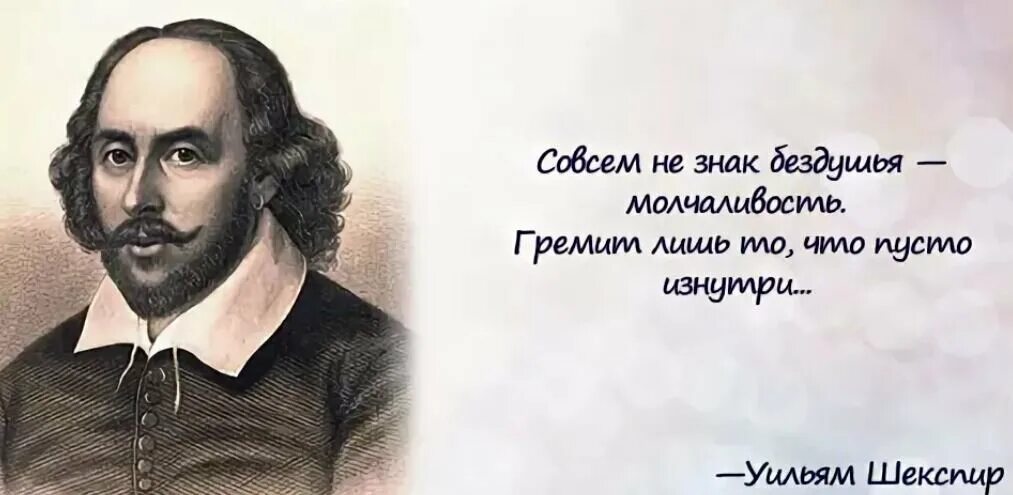 Совсем не знак бездушья — молчаливость.
Гремит лишь то, что пусто изнутри...

—Уильям Шекспир